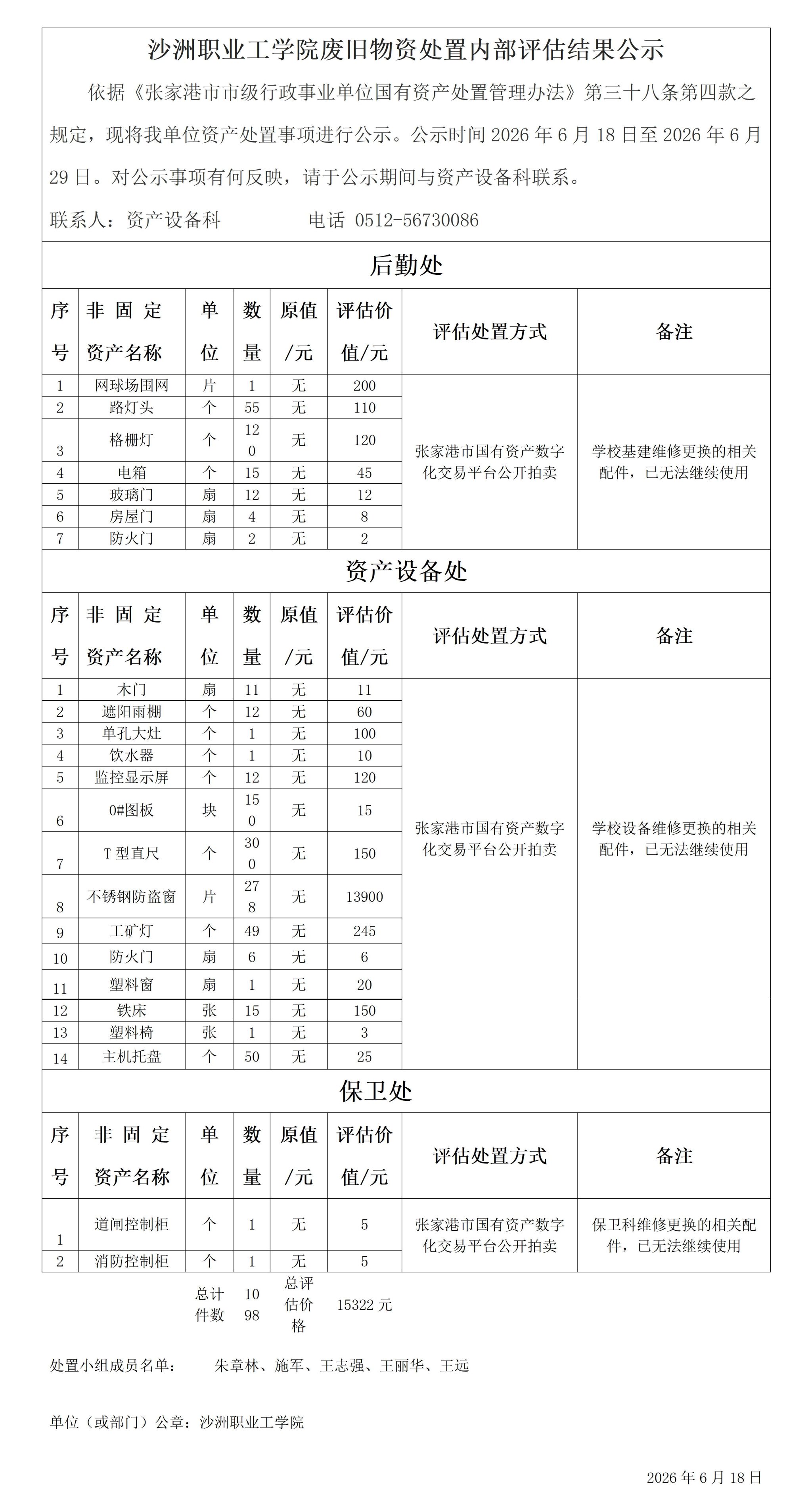 沙洲职业工学院废旧物资处置内部评估结果公示

依据《张家港市市级行政事业单位国有资产处置管理办法》第三十八条第四款之规定，现将我单位资产处置事项进行公示。公示时间 2026 年 6 月 18 日至 2026 年 6 月 29 日。对公示事项有何反映，请于公示期间与资产设备科联系。

联系人：资产设备科　　　　电话 0512-56730086

后勤处

| 序号 | 非固定资产名称 | 单位 | 数量 | 原值/元 | 评估价值/元 | 评估处置方式 | 备注 |
|---|---|---|---|---|---|---|---|
| 1 | 网球场围网 | 片 | 1 | 无 | 200 | 张家港市国有资产数字化交易平台公开拍卖 | 学校基建维修更换的相关配件，已无法继续使用 |
| 2 | 路灯头 | 个 | 55 | 无 | 110 | | |
| 3 | 格栅灯 | 个 | 120 | 无 | 120 | | |
| 4 | 电箱 | 个 | 15 | 无 | 45 | | |
| 5 | 玻璃门 | 扇 | 12 | 无 | 12 | | |
| 6 | 房屋门 | 扇 | 4 | 无 | 8 | | |
| 7 | 防火门 | 扇 | 2 | 无 | 2 | | |

资产设备处

| 序号 | 非固定资产名称 | 单位 | 数量 | 原值/元 | 评估价值/元 | 评估处置方式 | 备注 |
|---|---|---|---|---|---|---|---|
| 1 | 木门 | 扇 | 11 | 无 | 11 | 张家港市国有资产数字化交易平台公开拍卖 | 学校设备维修更换的相关配件，已无法继续使用 |
| 2 | 遮阳雨棚 | 个 | 12 | 无 | 60 | | |
| 3 | 单孔大灶 | 个 | 1 | 无 | 100 | | |
| 4 | 饮水器 | 个 | 1 | 无 | 10 | | |
| 5 | 监控显示屏 | 个 | 12 | 无 | 120 | | |
| 6 | 0#图板 | 块 | 150 | 无 | 15 | | |
| 7 | T 型直尺 | 个 | 300 | 无 | 150 | | |
| 8 | 不锈钢防盗窗 | 片 | 278 | 无 | 13900 | | |
| 9 | 工矿灯 | 个 | 49 | 无 | 245 | | |
| 10 | 防火门 | 扇 | 6 | 无 | 6 | | |
| 11 | 塑料窗 | 扇 | 1 | 无 | 20 | | |
| 12 | 铁床 | 张 | 15 | 无 | 150 | | |
| 13 | 塑料椅 | 张 | 1 | 无 | 3 | | |
| 14 | 主机托盘 | 个 | 50 | 无 | 25 | | |

保卫处

| 序号 | 非固定资产名称 | 单位 | 数量 | 原值/元 | 评估价值/元 | 评估处置方式 | 备注 |
|---|---|---|---|---|---|---|---|
| 1 | 道闸控制柜 | 个 | 1 | 无 | 5 | 张家港市国有资产数字化交易平台公开拍卖 | 保卫科维修更换的相关配件，已无法继续使用 |
| 2 | 消防控制柜 | 个 | 1 | 无 | 5 | | |
| | | 总计件数 | 1098 | 总评估价格 | 15322 元 | | |

处置小组成员名单：　朱章林、施军、王志强、王丽华、王远

单位（或部门）公章：沙洲职业工学院

2026 年 6 月 18 日